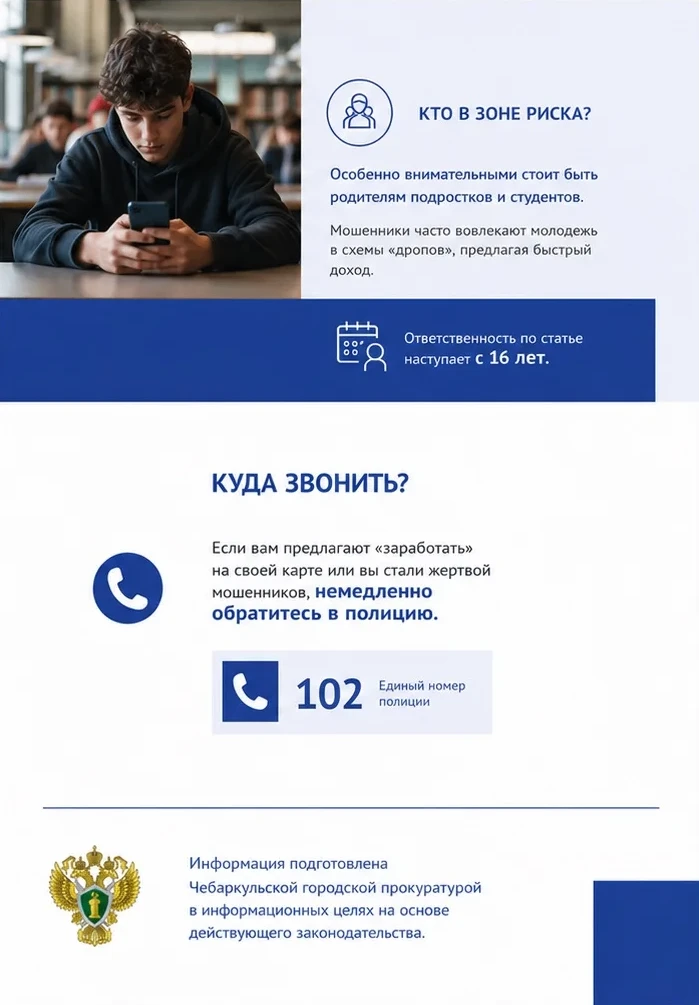 КТО В ЗОНЕ РИСКА?

Особенно внимательными стоит быть родителям подростков и студентов.

Мошенники часто вовлекают молодежь в схемы «дропов», предлагая быстрый доход.

Ответственность по статье наступает с 16 лет.

КУДА ЗВОНИТЬ?

Если вам предлагают «заработать» на своей карте или вы стали жертвой мошенников, немедленно обратитесь в полицию.

102 Единый номер полиции

Информация подготовлена Чебаркульской городской прокуратурой в информационных целях на основе действующего законодательства.